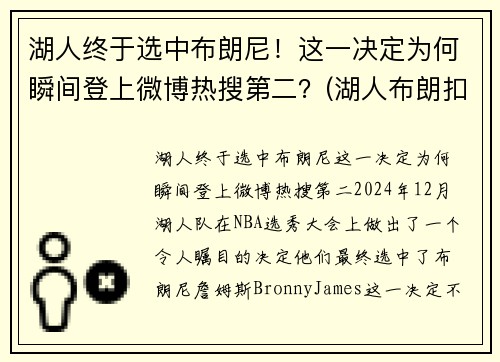 湖人终于选中布朗尼！这一决定为何瞬间登上微博热搜第二？(湖人布朗扣

湖人终于选中布朗尼这一决定为何瞬间登上微博热搜第二2024年12月湖人队在NBA选秀大会上做出了一个令人瞩目的决定他们最终选中了布朗尼詹姆斯BronnyJames这一决定不